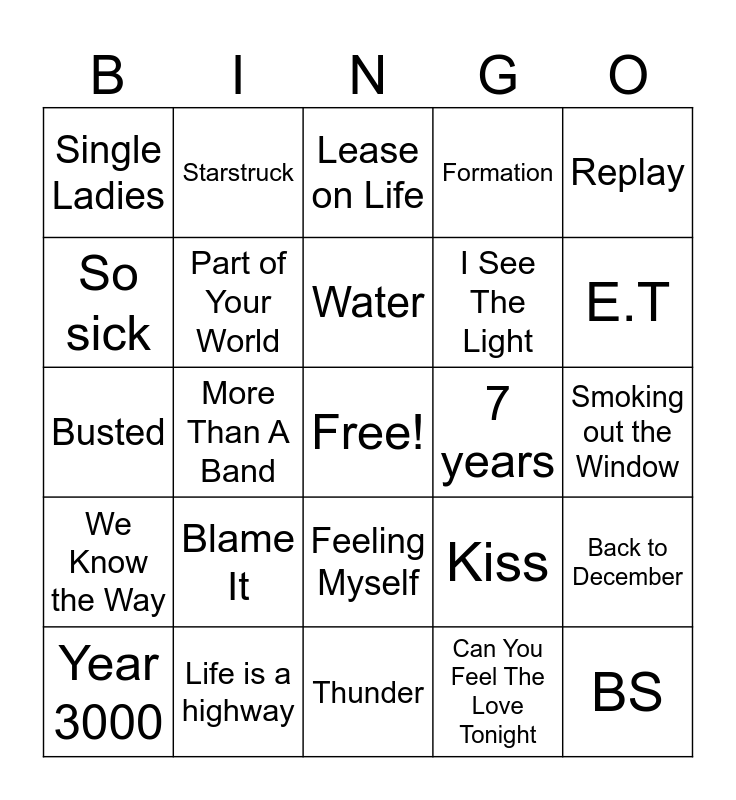 | B | I | N | G | O |
|---|---|---|---|---|
| Single Ladies | Starstruck | Lease on Life | Formation | Replay |
| So sick | Part of Your World | Water | I See The Light | E.T |
| Busted | More Than A Band | Free! | 7 years | Smoking out the Window |
| We Know the Way | Blame It | Feeling Myself | Kiss | Back to December |
| Year 3000 | Life is a highway | Thunder | Can You Feel The Love Tonight | BS |